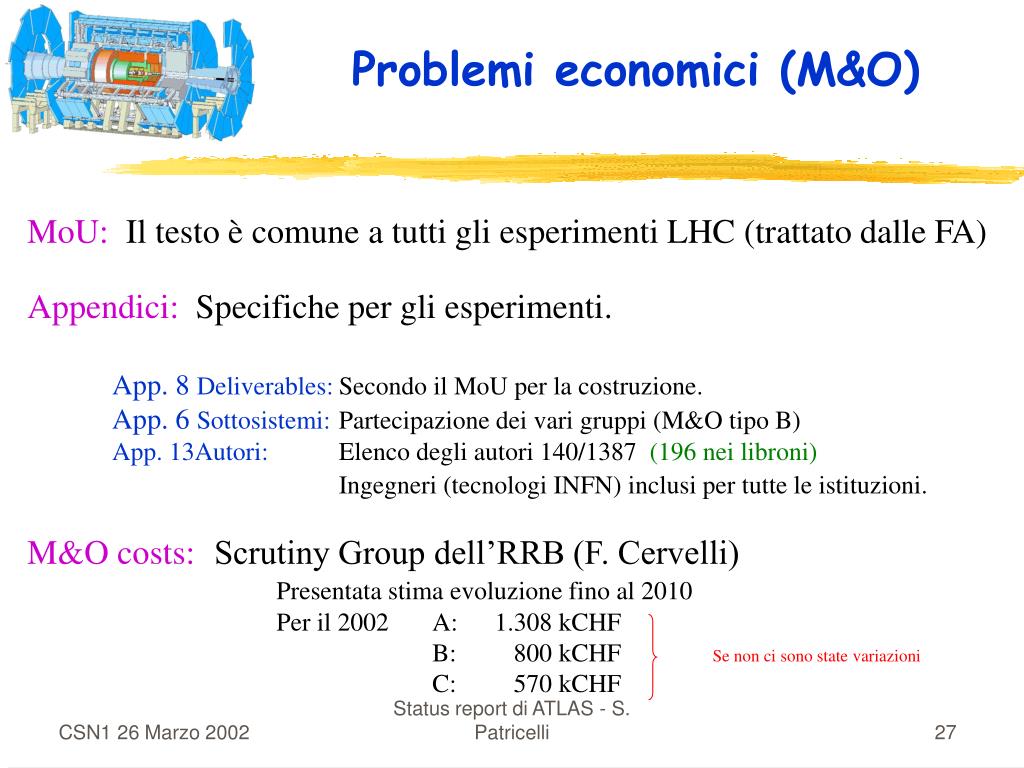 Problemi economici (M&O)

MoU: Il testo è comune a tutti gli esperimenti LHC (trattato dalle FA)

Appendici: Specifiche per gli esperimenti.

App. 8 Deliverables: Secondo il MoU per la costruzione.
App. 6 Sottosistemi: Partecipazione dei vari gruppi (M&O tipo B)
App. 13Autori: Elenco degli autori 140/1387 (196 nei libroni)
Ingegneri (tecnologi INFN) inclusi per tutte le istituzioni.

M&O costs: Scrutiny Group dell'RRB (F. Cervelli)
Presentata stima evoluzione fino al 2010
Per il 2002 A: 1.308 kCHF
B: 800 kCHF
C: 570 kCHF
Se non ci sono state variazioni

CSN1 26 Marzo 2002
Status report di ATLAS - S. Patricelli
27